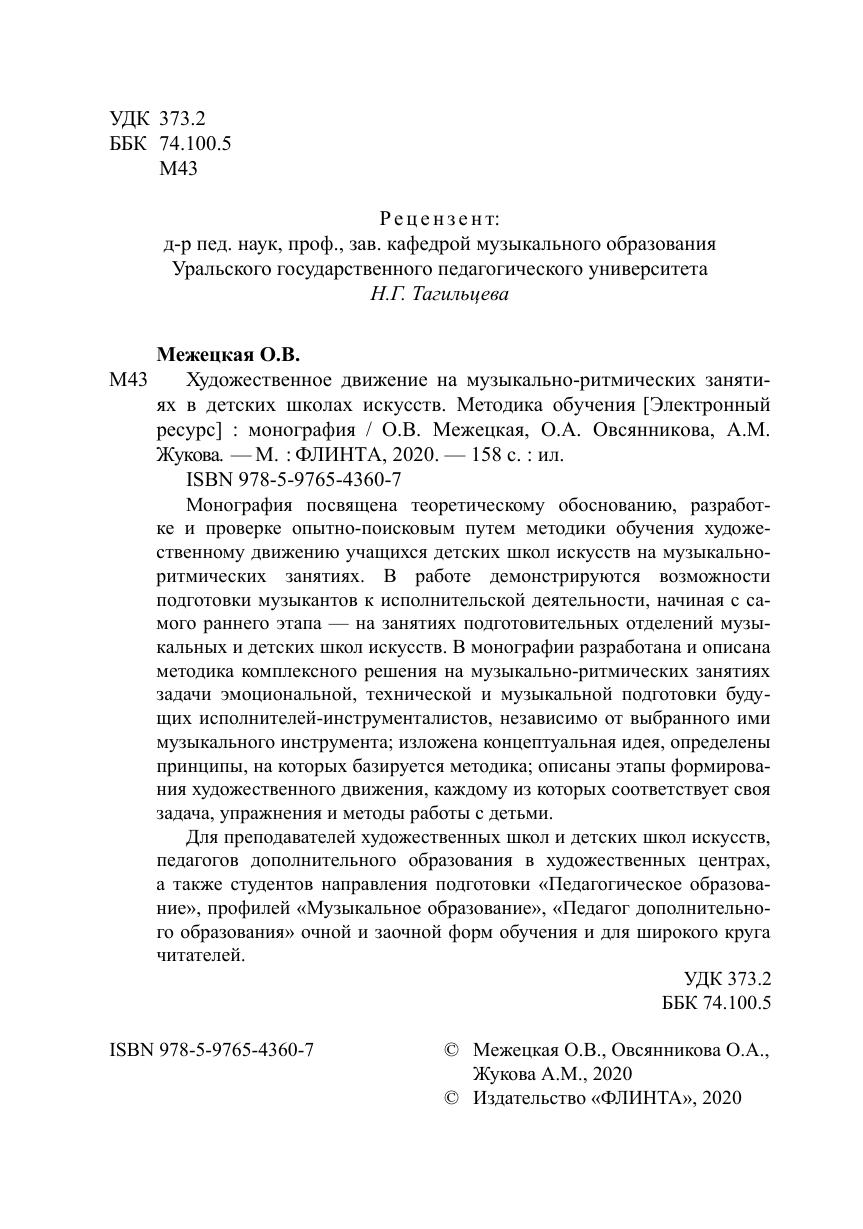 УДК 373.2
ББК 74.100.5
М43

Рецензент:
д-р пед. наук, проф., зав. кафедрой музыкального образования Уральского государственного педагогического университета
Н.Г. Тагильцева

Межецкая О.В.

М43 Художественное движение на музыкально-ритмических занятиях в детских школах искусств. Методика обучения [Электронный ресурс] : монография / О.В. Межецкая, О.А. Овсянникова, А.М. Жукова. — М. : ФЛИНТА, 2020. — 158 с. : ил.

ISBN 978-5-9765-4360-7

Монография посвящена теоретическому обоснованию, разработке и проверке опытно-поисковым путем методики обучения художественному движению учащихся детских школ искусств на музыкально-ритмических занятиях. В работе демонстрируются возможности подготовки музыкантов к исполнительской деятельности, начиная с самого раннего этапа — на занятиях подготовительных отделений музыкальных и детских школ искусств. В монографии разработана и описана методика комплексного решения на музыкально-ритмических занятиях задачи эмоциональной, технической и музыкальной подготовки будущих исполнителей-инструменталистов, независимо от выбранного ими музыкального инструмента; изложена концептуальная идея, определены принципы, на которых базируется методика; описаны этапы формирования художественного движения, каждому из которых соответствует своя задача, упражнения и методы работы с детьми.

Для преподавателей художественных школ и детских школ искусств, педагогов дополнительного образования в художественных центрах, а также студентов направления подготовки «Педагогическое образование», профилей «Музыкальное образование», «Педагог дополнительного образования» очной и заочной форм обучения и для широкого круга читателей.

УДК 373.2
ББК 74.100.5

ISBN 978-5-9765-4360-7

© Межецкая О.В., Овсянникова О.А., Жукова А.М., 2020
© Издательство «ФЛИНТА», 2020